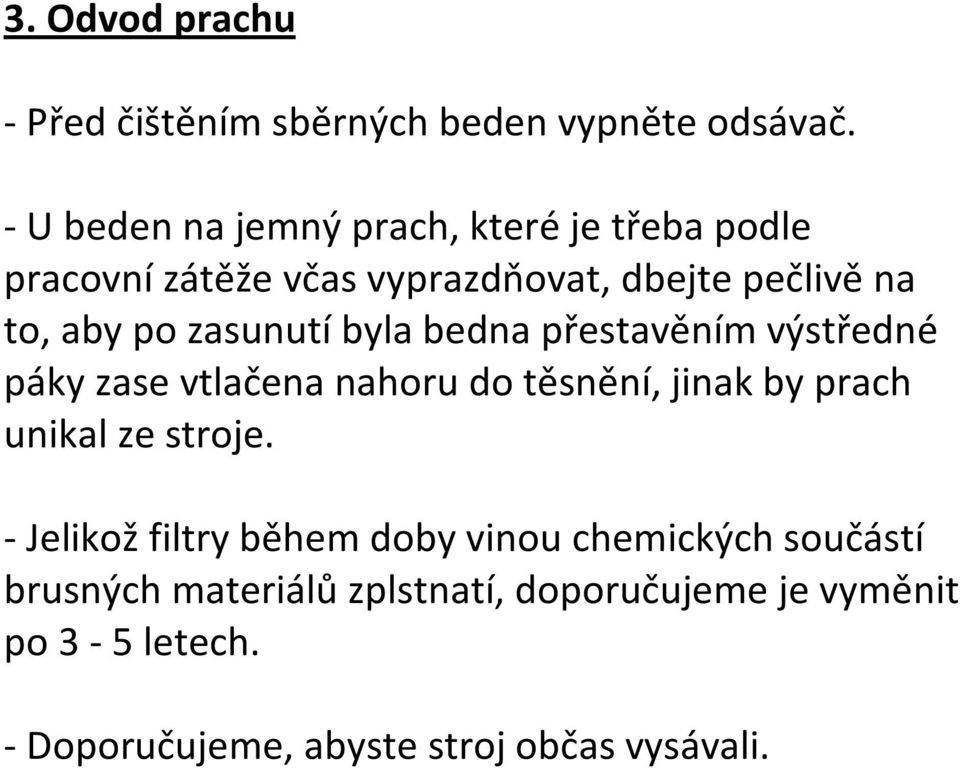 3. Odvod prachu

- Před čištěním sběrných beden vypněte odsávač.

- U beden na jemný prach, které je třeba podle pracovní zátěže včas vyprazdňovat, dbejte pečlivě na to, aby po zasunutí byla bedna přestavěním výstředné páky zase vtlačena nahoru do těsnění, jinak by prach unikal ze stroje.

- Jelikož filtry během doby vinou chemických součástí brusných materiálů zplstnatí, doporučujeme je vyměnit po 3 - 5 letech.

- Doporučujeme, abyste stroj občas vysávali.